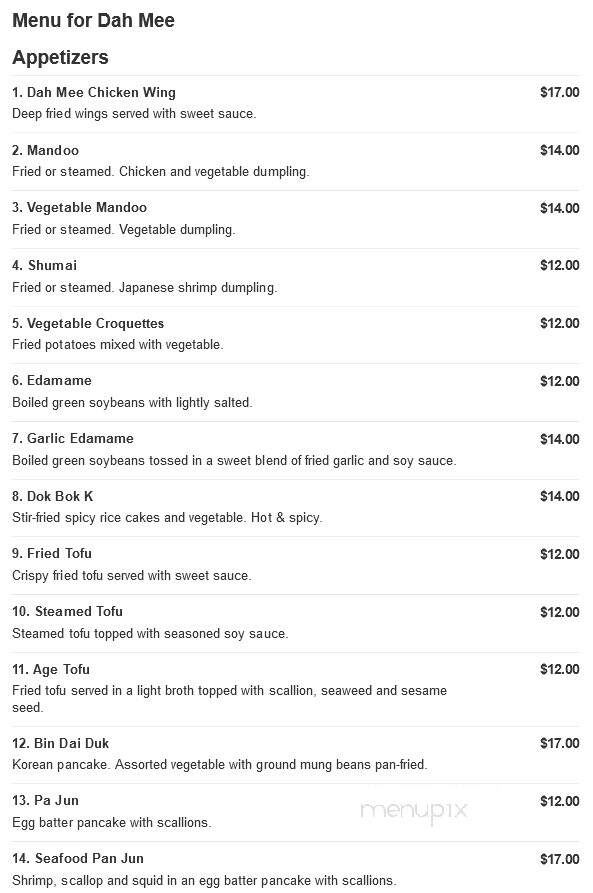 Menu for Dah Mee

Appetizers

1. Dah Mee Chicken Wing $17.00
Deep fried wings served with sweet sauce.

2. Mandoo $14.00
Fried or steamed. Chicken and vegetable dumpling.

3. Vegetable Mandoo $14.00
Fried or steamed. Vegetable dumpling.

4. Shumai $12.00
Fried or steamed. Japanese shrimp dumpling.

5. Vegetable Croquettes $12.00
Fried potatoes mixed with vegetable.

6. Edamame $12.00
Boiled green soybeans with lightly salted.

7. Garlic Edamame $14.00
Boiled green soybeans tossed in a sweet blend of fried garlic and soy sauce.

8. Dok Bok K $14.00
Stir-fried spicy rice cakes and vegetable. Hot & spicy.

9. Fried Tofu $12.00
Crispy fried tofu served with sweet sauce.

10. Steamed Tofu $12.00
Steamed tofu topped with seasoned soy sauce.

11. Age Tofu $12.00
Fried tofu served in a light broth topped with scallion, seaweed and sesame seed.

12. Bin Dai Duk $17.00
Korean pancake. Assorted vegetable with ground mung beans pan-fried.

13. Pa Jun $12.00
Egg batter pancake with scallions.

menupix

14. Seafood Pan Jun $17.00
Shrimp, scallop and squid in an egg batter pancake with scallions.